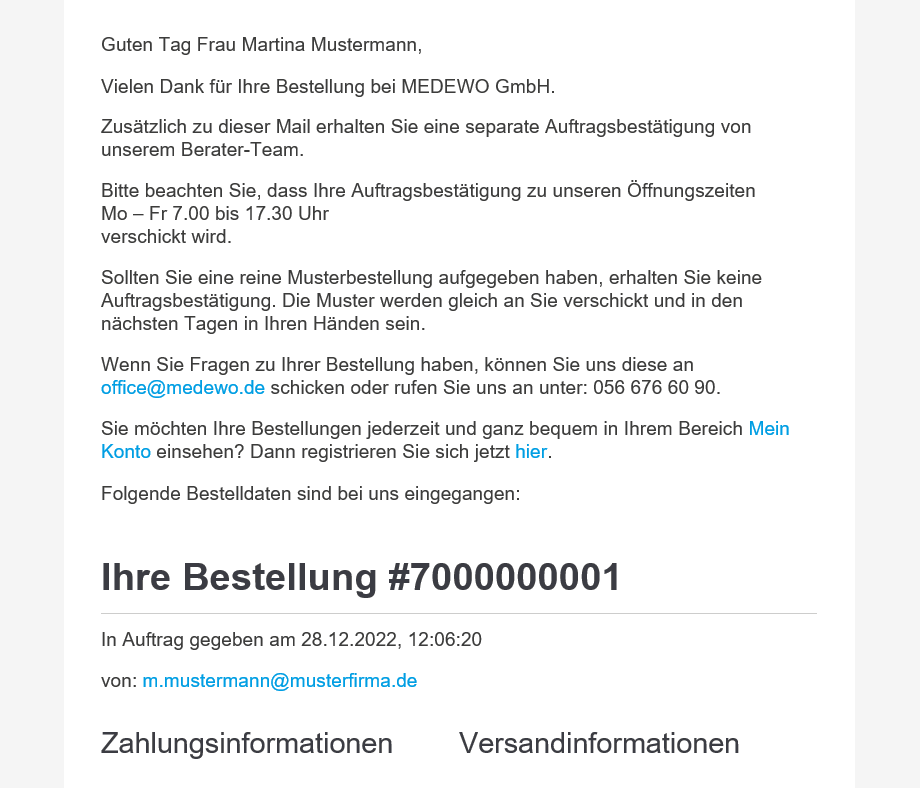 Guten Tag Frau Martina Mustermann,

Vielen Dank für Ihre Bestellung bei MEDEWO GmbH.

Zusätzlich zu dieser Mail erhalten Sie eine separate Auftragsbestätigung von unserem Berater-Team.

Bitte beachten Sie, dass Ihre Auftragsbestätigung zu unseren Öffnungszeiten
Mo – Fr 7.00 bis 17.30 Uhr
verschickt wird.

Sollten Sie eine reine Musterbestellung aufgegeben haben, erhalten Sie keine Auftragsbestätigung. Die Muster werden gleich an Sie verschickt und in den nächsten Tagen in Ihren Händen sein.

Wenn Sie Fragen zu Ihrer Bestellung haben, können Sie uns diese an office@medewo.de schicken oder rufen Sie uns an unter: 056 676 60 90.

Sie möchten Ihre Bestellungen jederzeit und ganz bequem in Ihrem Bereich Mein Konto einsehen? Dann registrieren Sie sich jetzt hier.

Folgende Bestelldaten sind bei uns eingegangen:

Ihre Bestellung #7000000001

In Auftrag gegeben am 28.12.2022, 12:06:20

von: m.mustermann@musterfirma.de

Zahlungsinformationen

Versandinformationen